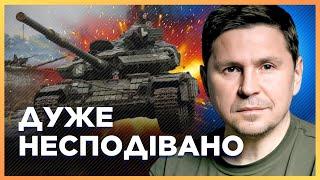 ДУЖЕ
НЕСПОДІВАНО